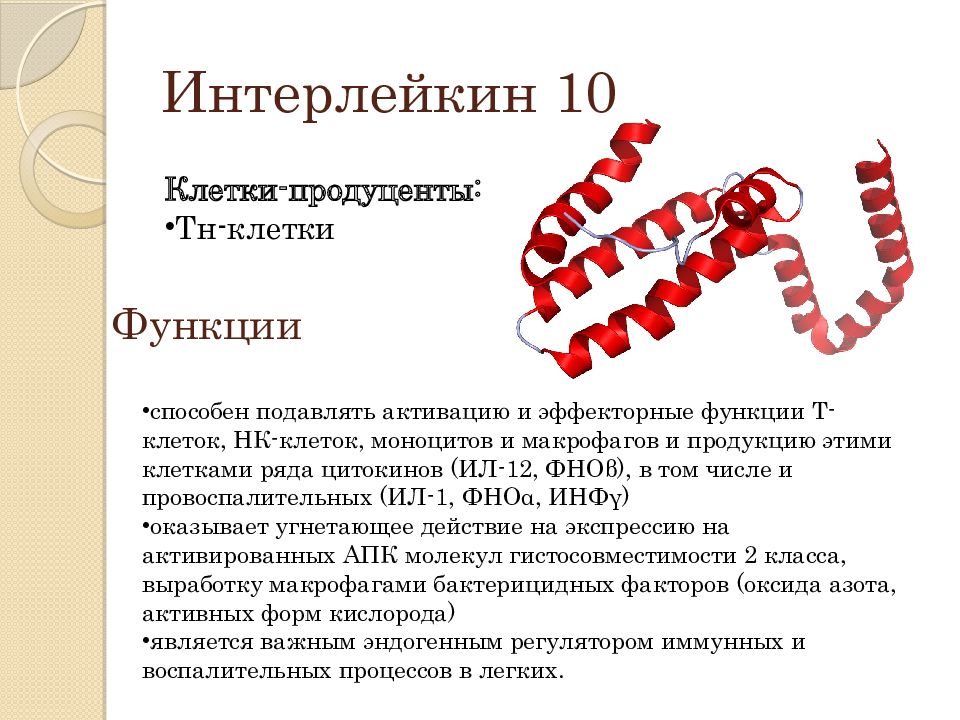 Интерлейкин 10

Клетки-продуценты:
•Тн-клетки

Функции

•способен подавлять активацию и эффекторные функции Т-клеток, НК-клеток, моноцитов и макрофагов и продукцию этими клетками ряда цитокинов (ИЛ-12, ФНОβ), в том числе и провоспалительных (ИЛ-1, ФНОα, ИНФγ)
•оказывает угнетающее действие на экспрессию на активированных АПК молекул гистосовместимости 2 класса, выработку макрофагами бактерицидных факторов (оксида азота, активных форм кислорода)
•является важным эндогенным регулятором иммунных и воспалительных процессов в легких.